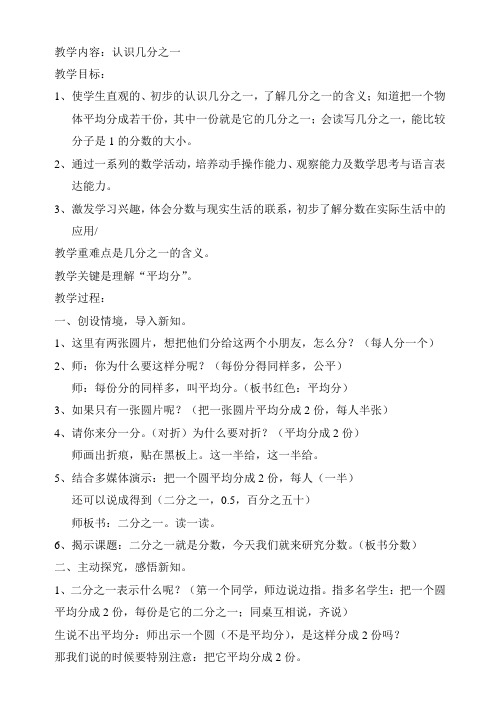 教学内容：认识几分之一

教学目标：

1、使学生直观的、初步的认识几分之一，了解几分之一的含义；知道把一个物体平均分成若干份，其中一份就是它的几分之一；会读写几分之一，能比较分子是 1 的分数的大小。

2、通过一系列的数学活动，培养动手操作能力、观察能力及数学思考与语言表达能力。

3、激发学习兴趣，体会分数与现实生活的联系，初步了解分数在实际生活中的应用/

教学重难点是几分之一的含义。

教学关键是理解“平均分”。

教学过程：

一、创设情境，导入新知。

1、这里有两张圆片，想把他们分给这两个小朋友，怎么分？（每人分一个）

2、师：你为什么要这样分呢？（每份分得同样多，公平）

师：每份分的同样多，叫平均分。（板书红色：平均分）

3、如果只有一张圆片呢？（把一张圆片平均分成 2 份，每人半张）

4、请你来分一分。（对折）为什么要对折？（平均分成 2 份）

师画出折痕，贴在黑板上。这一半给，这一半给。

5、结合多媒体演示：把一个圆平均分成 2 份，每人（一半）

还可以说成得到（二分之一，0.5，百分之五十）

师板书：二分之一。读一读。

6、揭示课题：二分之一就是分数，今天我们就来研究分数。（板书分数）

二、主动探究，感悟新知。

1、二分之一表示什么呢？（第一个同学，师边说边指。指多名学生：把一个圆平均分成 2 份，每份是它的二分之一；同桌互相说，齐说）

生说不出平均分：师出示一个圆（不是平均分），是这样分成 2 份吗？

那我们说的时候要特别注意：把它平均分成 2 份。